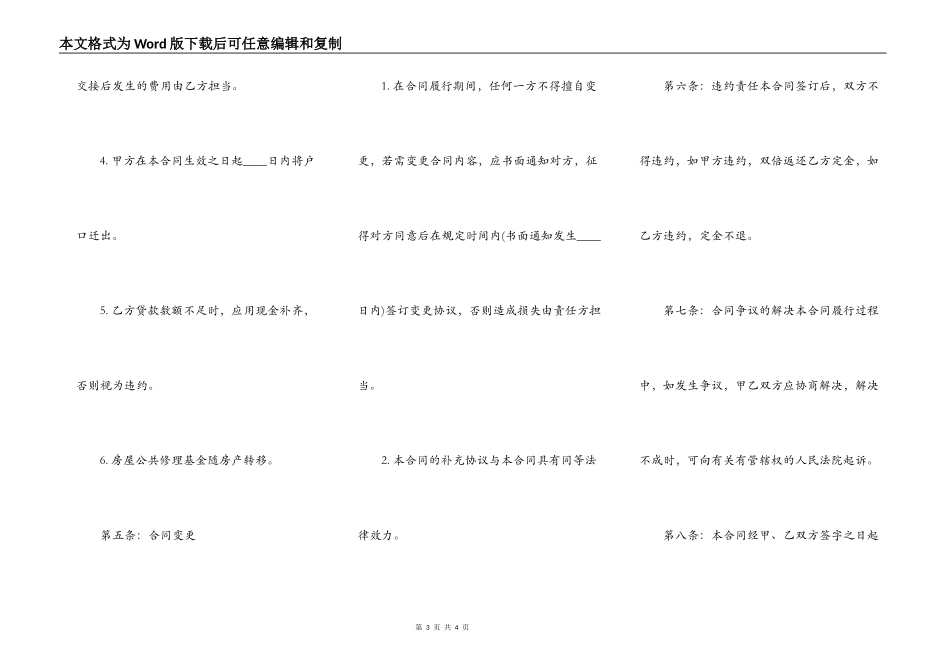 本文格式为Word版下载后可任意编辑和复制

交接后发生的费用由乙方担当。

4. 甲方在本合同生效之日起____日内将户口迁出。

5. 乙方贷款数额不足时，应用现金补齐，否则视为违约。

6. 房屋公共修理基金随房产转移。

第五条：合同变更

1. 在合同履行期间，任何一方不得擅自变更，若需变更合同内容，应书面通知对方，征得对方同意后在规定时间内(书面通知发生____日内)签订变更协议，否则造成损失由责任方担当。

2. 本合同的补充协议与本合同具有同等法律效力。

第六条：违约责任本合同签订后，双方不得违约，如甲方违约，双倍返还乙方定金，如乙方违约，定金不退。

第七条：合同争议的解决本合同履行过程中，如发生争议，甲乙双方应协商解决，解决不成时，可向有关有管辖权的人民法院起诉。

第八条：本合同经甲、乙双方签字之日起

第 3 页 共 4 页